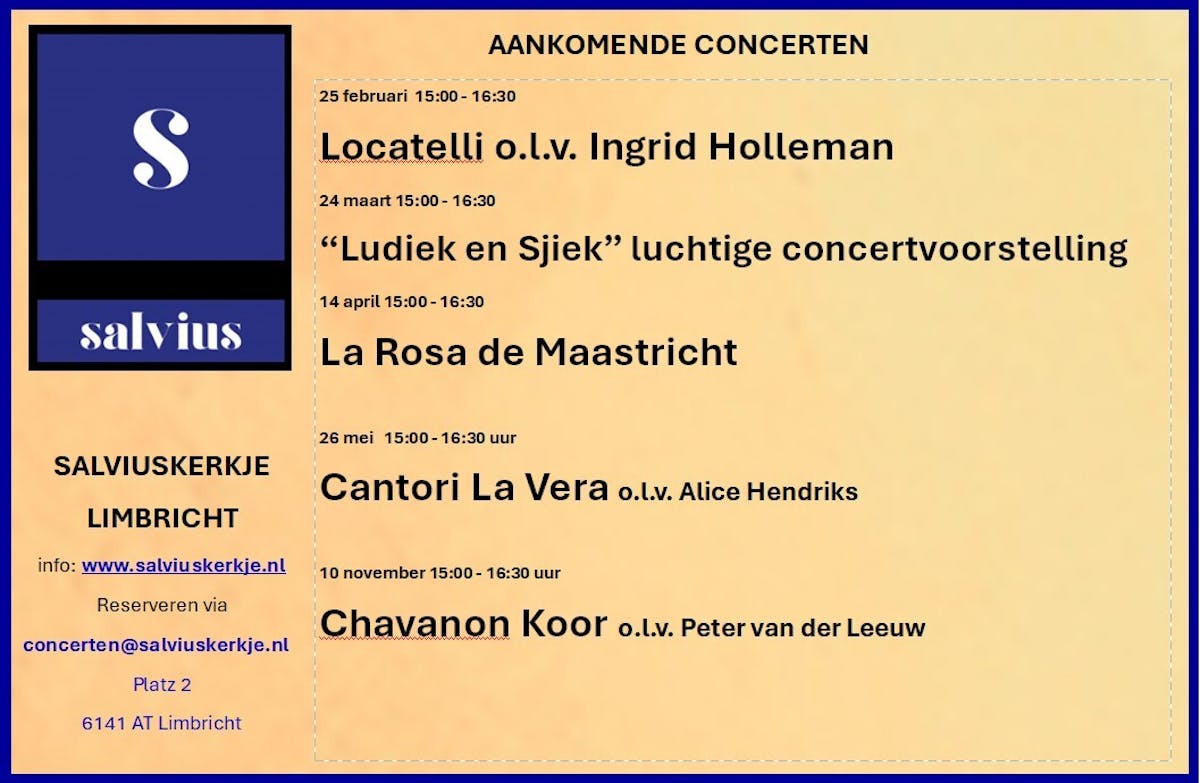 S

salvius

SALVIUSKERKJE

LIMBRICHT

info: www.salviuskerkje.nl

Reserveren via

concerten@salviuskerkje.nl

Platz 2

6141 AT Limbricht

AANKOMENDE CONCERTEN

25 februari 15:00 - 16:30

Locatelli o.l.v. Ingrid Holleman

24 maart 15:00 - 16:30

“Ludiek en Sjiek” luchtige concertvoorstelling

14 april 15:00 - 16:30

La Rosa de Maastricht

26 mei 15:00 - 16:30 uur

Cantori La Vera o.l.v. Alice Hendriks

10 november 15:00 - 16:30 uur

Chavanon Koor o.l.v. Peter van der Leeuw